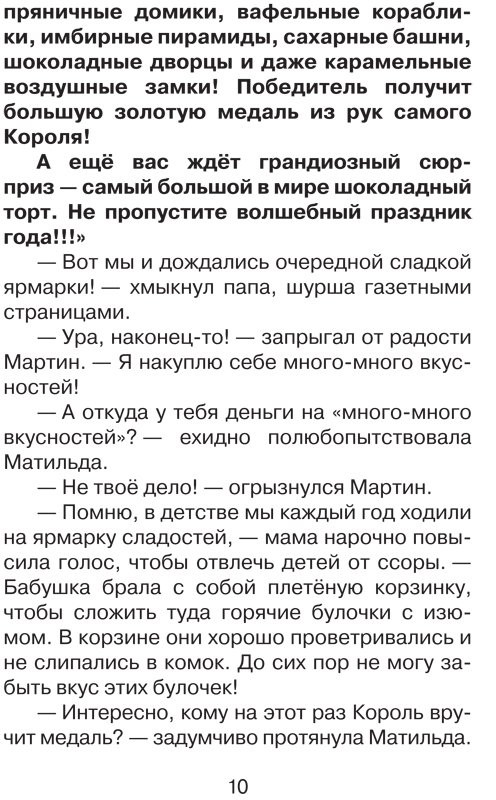 пряничные домики, вафельные кораблики, имбирные пирамиды, сахарные башни, шоколадные дворцы и даже карамельные воздушные замки! Победитель получит большую золотую медаль из рук самого Короля!

А ещё вас ждёт грандиозный сюрприз — самый большой в мире шоколадный торт. Не пропустите волшебный праздник года!!!»

— Вот мы и дождались очередной сладкой ярмарки! — хмыкнул папа, шурша газетными страницами.

— Ура, наконец-то! — запрыгал от радости Мартин. — Я накуплю себе много-много вкусностей!

— А откуда у тебя деньги на «много-много вкусностей»? — ехидно полюбопытствовала Матильда.

— Не твоё дело! — огрызнулся Мартин.

— Помню, в детстве мы каждый год ходили на ярмарку сладостей, — мама нарочно повысила голос, чтобы отвлечь детей от ссоры. — Бабушка брала с собой плетёную корзинку, чтобы сложить туда горячие булочки с изюмом. В корзине они хорошо проветривались и не слипались в комок. До сих пор не могу забыть вкус этих булочек!

— Интересно, кому на этот раз Король вручит медаль? — задумчиво протянула Матильда.

10